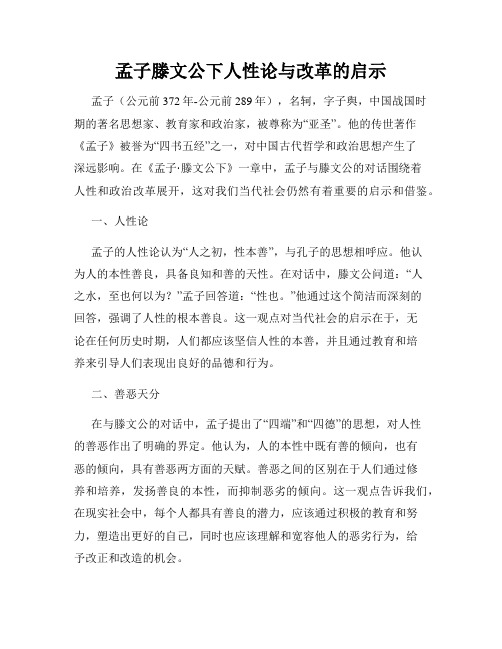 孟子滕文公下人性论与改革的启示

孟子（公元前372年-公元前289年），名轲，字子舆，中国战国时期的著名思想家、教育家和政治家，被尊称为“亚圣”。他的传世著作《孟子》被誉为“四书五经”之一，对中国古代哲学和政治思想产生了深远影响。在《孟子·滕文公下》一章中，孟子与滕文公的对话围绕着人性和政治改革展开，这对我们当代社会仍然有着重要的启示和借鉴。

一、人性论

孟子的人性论认为“人之初，性本善”，与孔子的思想相呼应。他认为人的本性善良，具备良知和善的天性。在对话中，滕文公问道：“人之水，至也何以为？”孟子回答道：“性也。”他通过这个简洁而深刻的回答，强调了人性的根本善良。这一观点对当代社会的启示在于，无论在任何历史时期，人们都应该坚信人性的本善，并且通过教育和培养来引导人们表现出良好的品德和行为。

二、善恶天分

在与滕文公的对话中，孟子提出了“四端”和“四德”的思想，对人性的善恶作出了明确的界定。他认为，人的本性中既有善的倾向，也有恶的倾向，具有善恶两方面的天赋。善恶之间的区别在于人们通过修养和培养，发扬善良的本性，而抑制恶劣的倾向。这一观点告诉我们，在现实社会中，每个人都具有善良的潜力，应该通过积极的教育和努力，塑造出更好的自己，同时也应该理解和宽容他人的恶劣行为，给予改正和改造的机会。